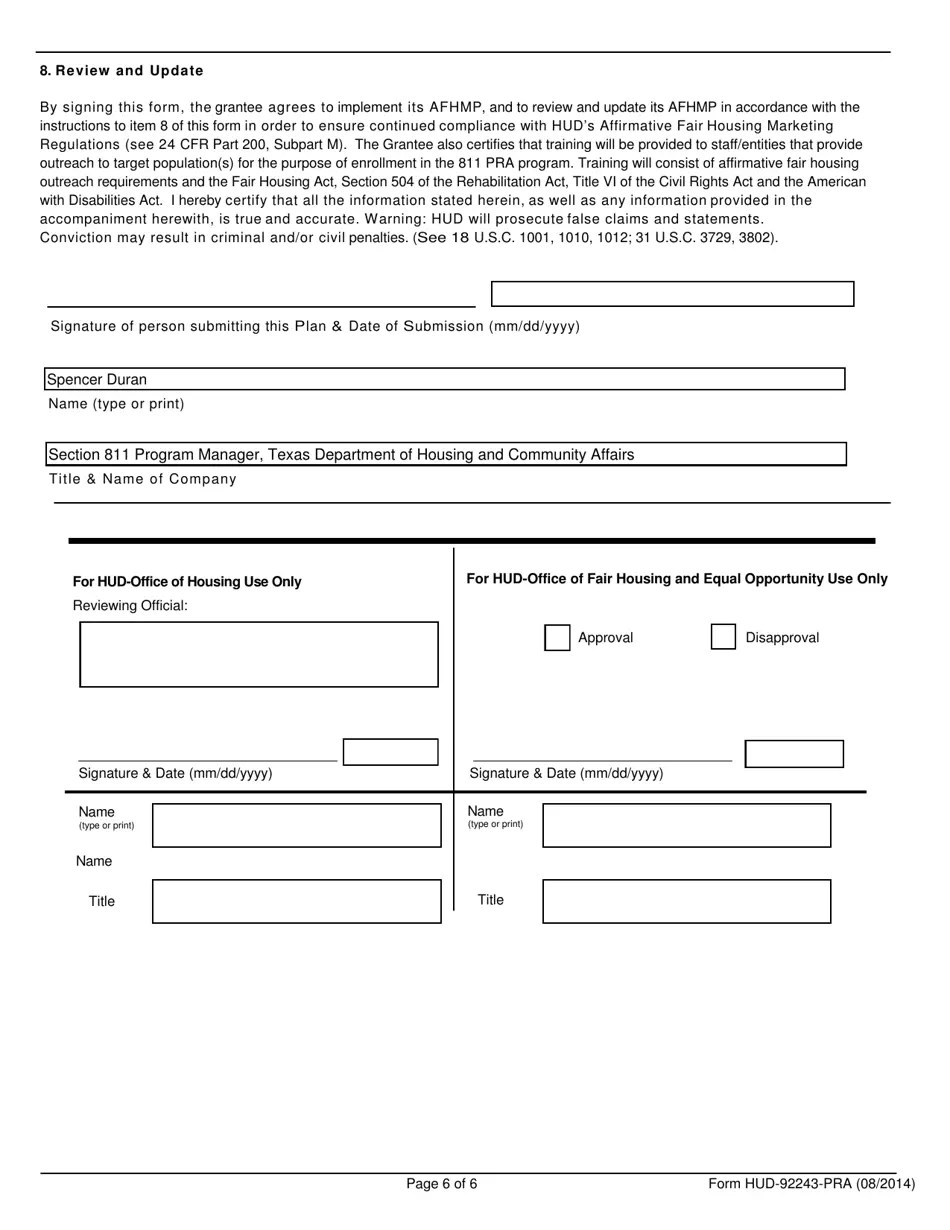 8. Review and Update

By signing this form, the grantee agrees to implement its AFHMP, and to review and update its AFHMP in accordance with the instructions to item 8 of this form in order to ensure continued compliance with HUD's Affirmative Fair Housing Marketing Regulations (see 24 CFR Part 200, Subpart M). The Grantee also certifies that training will be provided to staff/entities that provide outreach to target population(s) for the purpose of enrollment in the 811 PRA program. Training will consist of affirmative fair housing outreach requirements and the Fair Housing Act, Section 504 of the Rehabilitation Act, Title VI of the Civil Rights Act and the American with Disabilities Act. I hereby certify that all the information stated herein, as well as any information provided in the accompaniment herewith, is true and accurate. Warning: HUD will prosecute false claims and statements. Conviction may result in criminal and/or civil penalties. (See 18 U.S.C. 1001, 1010, 1012; 31 U.S.C. 3729, 3802).

Signature of person submitting this Plan & Date of Submission (mm/dd/yyyy)

Spencer Duran
Name (type or print)

Section 811 Program Manager, Texas Department of Housing and Community Affairs
Title & Name of Company

For HUD-Office of Housing Use Only
Reviewing Official:

Signature & Date (mm/dd/yyyy)

Name
(type or print)

Name

Title

For HUD-Office of Fair Housing and Equal Opportunity Use Only

Approval

Disapproval

Signature & Date (mm/dd/yyyy)

Name
(type or print)

Title

Page 6 of 6

Form HUD-92243-PRA (08/2014)